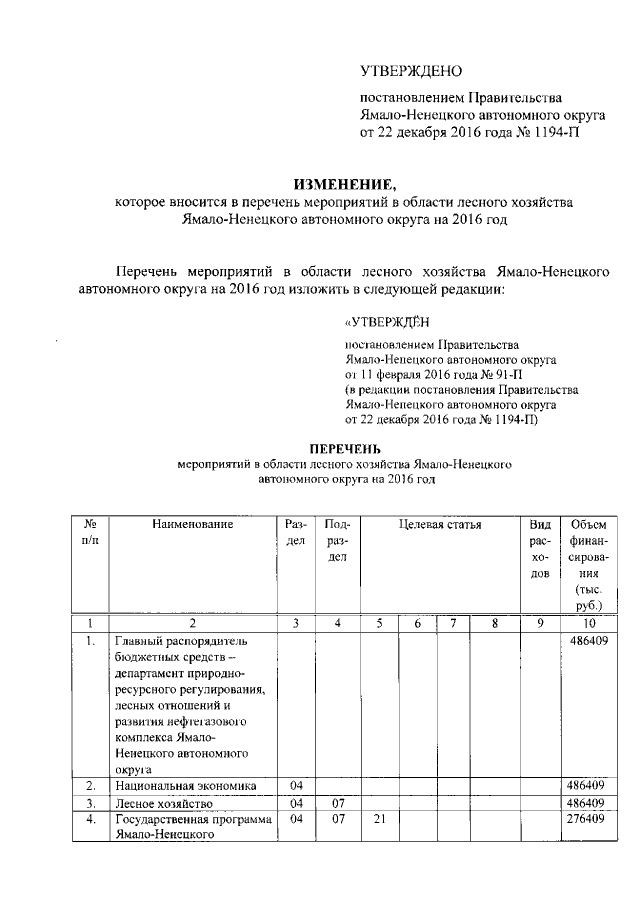 УТВЕРЖДЕНО

постановлением Правительства Ямало-Ненецкого автономного округа от 22 декабря 2016 года № 1194-П

ИЗМЕНЕНИЕ,
которое вносится в перечень мероприятий в области лесного хозяйства Ямало-Ненецкого автономного округа на 2016 год

Перечень мероприятий в области лесного хозяйства Ямало-Ненецкого автономного округа на 2016 год изложить в следующей редакции:

«УТВЕРЖДЁН

постановлением Правительства Ямало-Ненецкого автономного округа от 11 февраля 2016 года № 91-П (в редакции постановления Правительства Ямало-Ненецкого автономного округа от 22 декабря 2016 года № 1194-П)

ПЕРЕЧЕНЬ
мероприятий в области лесного хозяйства Ямало-Ненецкого автономного округа на 2016 год

| № п/п | Наименование | Раздел | Подраздел | Целевая статья | | | | Вид расходов | Объем финансирования (тыс. руб.) |
|---|---|---|---|---|---|---|---|---|---|
| 1 | 2 | 3 | 4 | 5 | 6 | 7 | 8 | 9 | 10 |
| 1. | Главный распорядитель бюджетных средств – департамент природно-ресурсного регулирования, лесных отношений и развития нефтегазового комплекса Ямало-Ненецкого автономного округа | | | | | | | | 486409 |
| 2. | Национальная экономика | 04 | | | | | | | 486409 |
| 3. | Лесное хозяйство | 04 | 07 | | | | | | 486409 |
| 4. | Государственная программа Ямало-Ненецкого | 04 | 07 | 21 | | | | | 276409 |